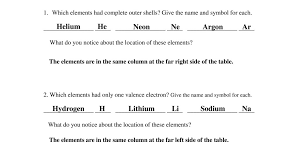 1. Which elements had complete outer shells? Give the name and symbol for each.

Helium He Neon Ne Argon Ar

What do you notice about the location of these elements?

The elements are in the same column at the far right side of the table.

2. Which elements had only one valence electron? Give the name and symbol for each.

Hydrogen H Lithium Li Sodium Na

What do you notice about the location of these elements?

The elements are in the same column at the far left side of the table.